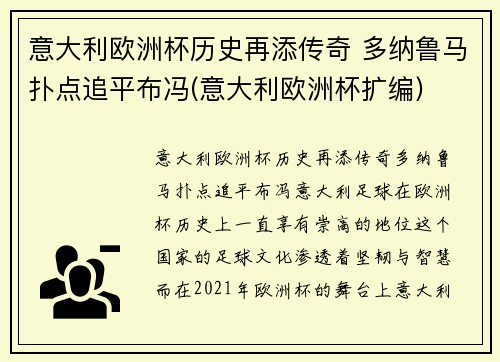 意大利欧洲杯历史再添传奇 多纳鲁马扑点追平布冯(意大利欧洲杯扩编)

意大利欧洲杯历史再添传奇多纳鲁马扑点追平布冯意大利足球在欧洲杯历史上一直享有崇高的地位这个国家的足球文化渗透着坚韧与智慧而在2021年欧洲杯的舞台上意大利